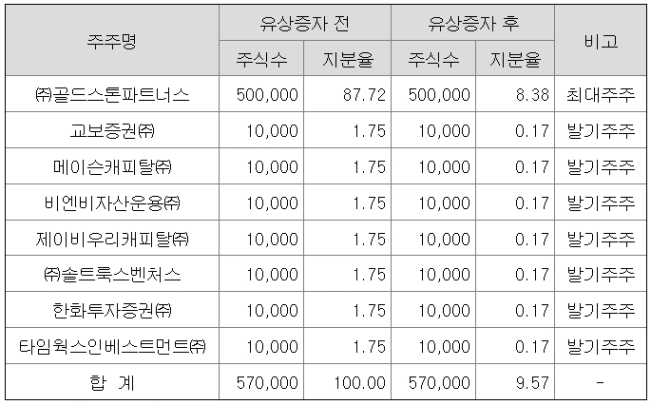 | 주주명 | 유상증자 전 | | 유상증자 후 | | 비고 |
|---|---|---|---|---|---|
| | 주식수 | 지분율 | 주식수 | 지분율 | |
| ㈜골드스톤파트너스 | 500,000 | 87.72 | 500,000 | 8.38 | 최대주주 |
| 교보증권㈜ | 10,000 | 1.75 | 10,000 | 0.17 | 발기주주 |
| 메이슨캐피탈㈜ | 10,000 | 1.75 | 10,000 | 0.17 | 발기주주 |
| 비엔비자산운용㈜ | 10,000 | 1.75 | 10,000 | 0.17 | 발기주주 |
| 제이비우리캐피탈㈜ | 10,000 | 1.75 | 10,000 | 0.17 | 발기주주 |
| ㈜솔트룩스벤처스 | 10,000 | 1.75 | 10,000 | 0.17 | 발기주주 |
| 한화투자증권㈜ | 10,000 | 1.75 | 10,000 | 0.17 | 발기주주 |
| 타임웍스인베스트먼트㈜ | 10,000 | 1.75 | 10,000 | 0.17 | 발기주주 |
| 합 계 | 570,000 | 100.00 | 570,000 | 9.57 | - |